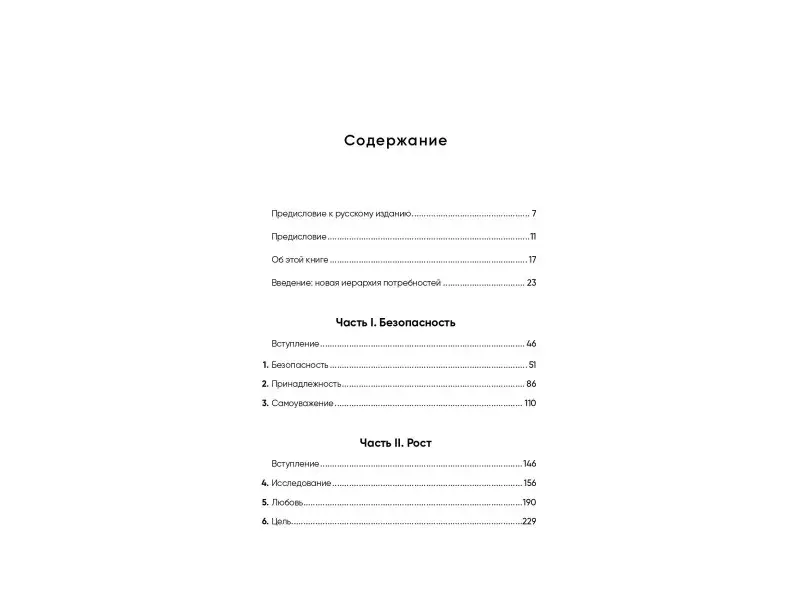 Содержание

Предисловие к русскому изданию 7

Предисловие 11

Об этой книге 17

Введение: новая иерархия потребностей 23

Часть I. Безопасность

Вступление 46

1. Безопасность 51

2. Принадлежность 86

3. Самоуважение 110

Часть II. Рост

Вступление 146

4. Исследование 156

5. Любовь 190

6. Цель 229